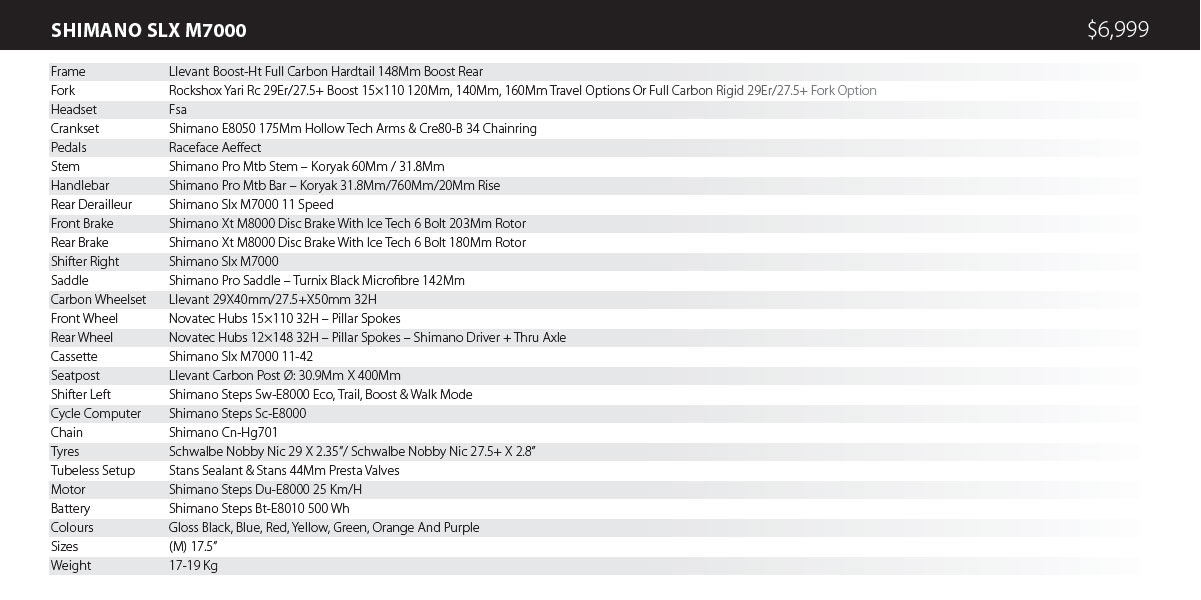 SHIMANO SLX M7000

$6,999

| | |
|---|---|
| Frame | Llevant Boost-Ht Full Carbon Hardtail 148Mm Boost Rear |
| Fork | Rockshox Yari Rc 29Er/27.5+ Boost 15×110 120Mm, 140Mm, 160Mm Travel Options Or Full Carbon Rigid 29Er/27.5+ Fork Option |
| Headset | Fsa |
| Crankset | Shimano E8050 175Mm Hollow Tech Arms & Cre80-B 34 Chainring |
| Pedals | Raceface Aeffect |
| Stem | Shimano Pro Mtb Stem – Koryak 60Mm / 31.8Mm |
| Handlebar | Shimano Pro Mtb Bar – Koryak 31.8Mm/760Mm/20Mm Rise |
| Rear Derailleur | Shimano Slx M7000 11 Speed |
| Front Brake | Shimano Xt M8000 Disc Brake With Ice Tech 6 Bolt 203Mm Rotor |
| Rear Brake | Shimano Xt M8000 Disc Brake With Ice Tech 6 Bolt 180Mm Rotor |
| Shifter Right | Shimano Slx M7000 |
| Saddle | Shimano Pro Saddle – Turnix Black Microfibre 142Mm |
| Carbon Wheelset | Llevant 29X40mm/27.5+X50mm 32H |
| Front Wheel | Novatec Hubs 15×110 32H – Pillar Spokes |
| Rear Wheel | Novatec Hubs 12×148 32H – Pillar Spokes – Shimano Driver + Thru Axle |
| Cassette | Shimano Slx M7000 11-42 |
| Seatpost | Llevant Carbon Post Ø: 30.9Mm X 400Mm |
| Shifter Left | Shimano Steps Sw-E8000 Eco, Trail, Boost & Walk Mode |
| Cycle Computer | Shimano Steps Sc-E8000 |
| Chain | Shimano Cn-Hg701 |
| Tyres | Schwalbe Nobby Nic 29 X 2.35"/ Schwalbe Nobby Nic 27.5+ X 2.8" |
| Tubeless Setup | Stans Sealant & Stans 44Mm Presta Valves |
| Motor | Shimano Steps Du-E8000 25 Km/H |
| Battery | Shimano Steps Bt-E8010 500 Wh |
| Colours | Gloss Black, Blue, Red, Yellow, Green, Orange And Purple |
| Sizes | (M) 17.5" |
| Weight | 17-19 Kg |